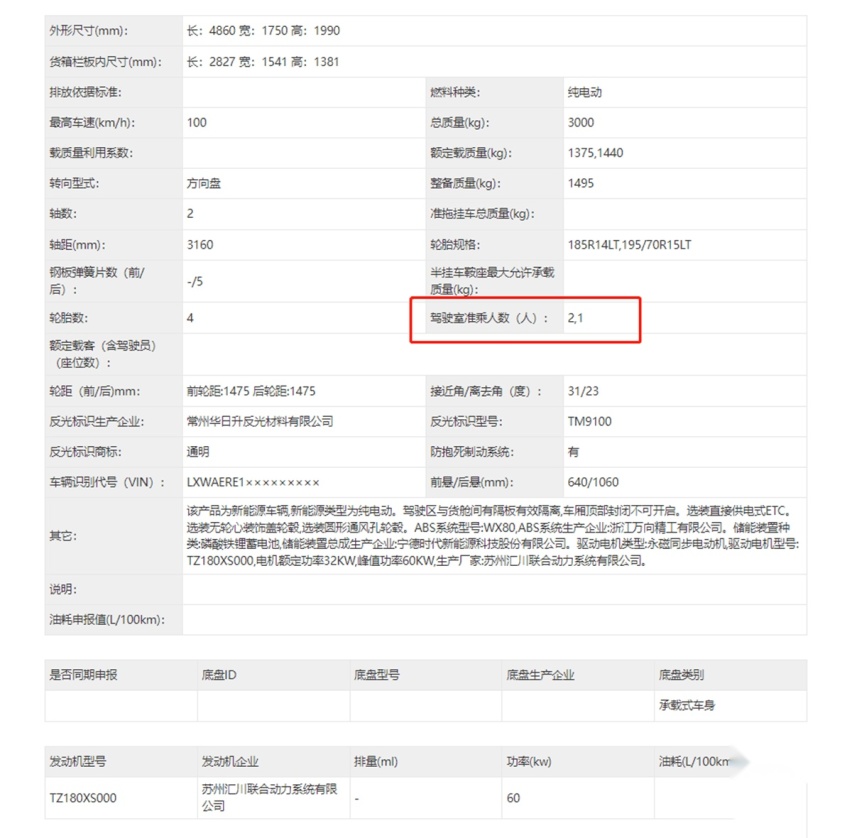 | | | | |
|---|---|---|---|
| 外形尺寸(mm): | 长：4860 宽：1750 高：1990 | | |
| 货箱栏板内尺寸(mm): | 长：2827 宽：1541 高：1381 | | |
| 排放依据标准: | | 燃料种类: | 纯电动 |
| 最高车速(km/h): | 100 | 总质量(kg): | 3000 |
| 载质量利用系数: | | 额定载质量(kg): | 1375,1440 |
| 转向型式: | 方向盘 | 整备质量(kg): | 1495 |
| 轴数: | 2 | 准拖挂车总质量(kg): | |
| 轴距(mm): | 3160 | 轮胎规格: | 185R14LT,195/70R15LT |
| 钢板弹簧片数（前/后）: | -/5 | 半挂车鞍座最大允许承载质量(kg): | |
| 轮胎数: | 4 | 驾驶室准乘人数（人）: | 2,1 |
| 额定载客（含驾驶员）（座位数）: | | | |
| 轮距（前/后)mm: | 前轮距:1475 后轮距:1475 | 接近角/离去角（度）: | 31/23 |
| 反光标识生产企业: | 常州华日升反光材料有限公司 | 反光标识型号: | TM9100 |
| 反光标识商标: | 通明 | 防抱死制动系统: | 有 |
| 车辆识别代号（VIN）: | LXWAERE1××××××××× | 前悬/后悬(mm): | 640/1060 |
| 其它: | 该产品为新能源车辆,新能源类型为纯电动。驾驶区与货舱间有隔板有效隔离,车厢顶部封闭不可开启。选装直接供电式ETC。选装无轮心装饰盖轮毂,选装圆形通风孔轮毂。ABS系统型号:WX80,ABS系统生产企业:浙江万向精工有限公司。储能装置种类:磷酸铁锂蓄电池,储能装置总成生产企业:宁德时代新能源科技股份有限公司。驱动电机类型:永磁同步电动机,驱动电机型号:TZ180XS000,电机额定功率32KW,峰值功率60KW,生产厂家:苏州汇川联合动力系统有限公司。 | | |
| 说明: | | | |
| 油耗申报值(L/100km): | | | |

| 是否同期申报 | 底盘ID | 底盘型号 | 底盘生产企业 | 底盘类别 |
|---|---|---|---|---|
| | | | | 承载式车身 |

| 发动机型号 | 发动机企业 | 排量(ml) | 功率(kw) | 油耗(L/100km |
|---|---|---|---|---|
| TZ180XS000 | 苏州汇川联合动力系统有限公司 | - | 60 | |